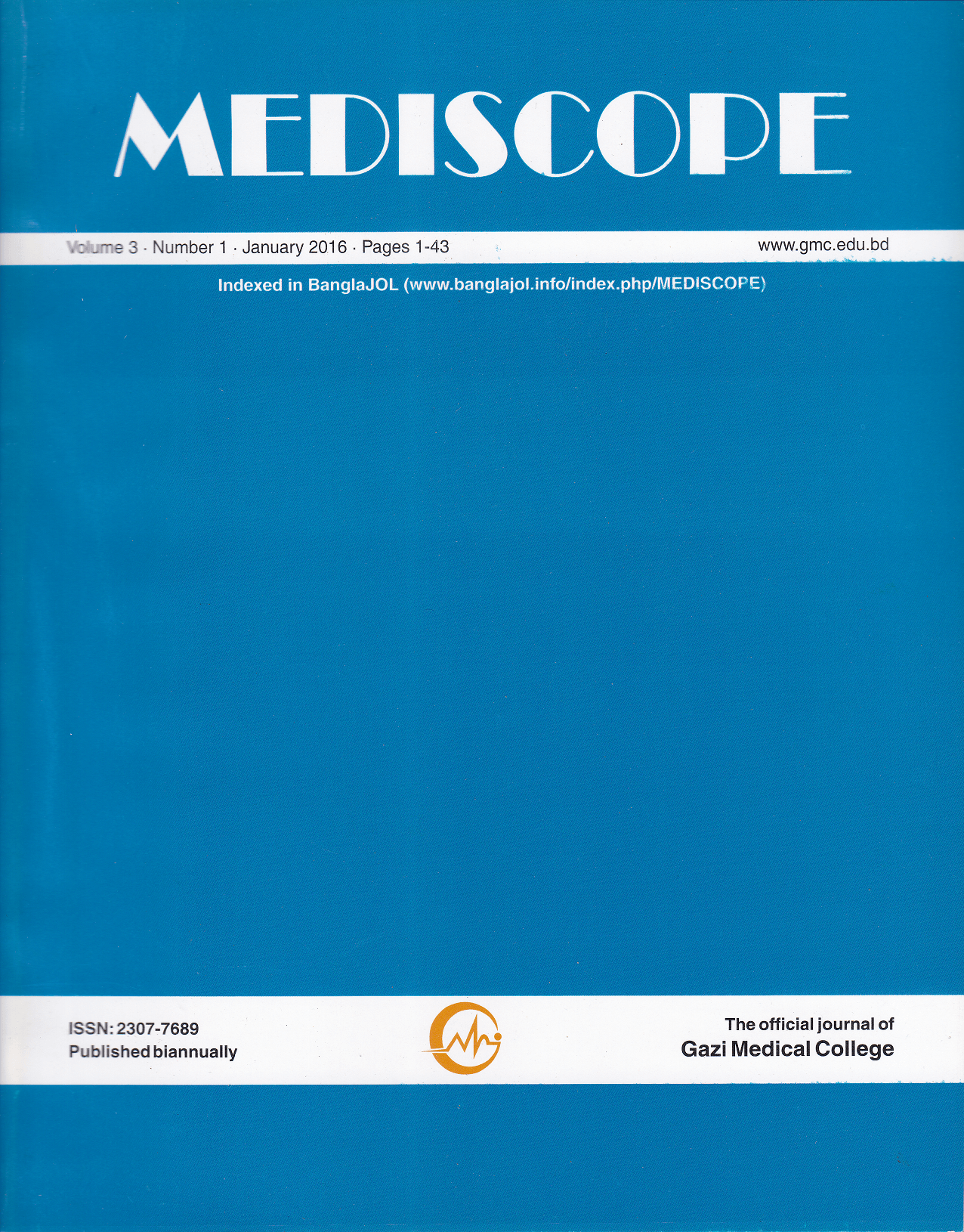 MEDISCOPE

Volume 3 · Number 1 · January 2016 · Pages 1-43

www.gmc.edu.bd

Indexed in BanglaJOL (www.banglajol.info/index.php/MEDISCOPE)

ISSN: 2307-7689
Published biannually

The official journal of
Gazi Medical College